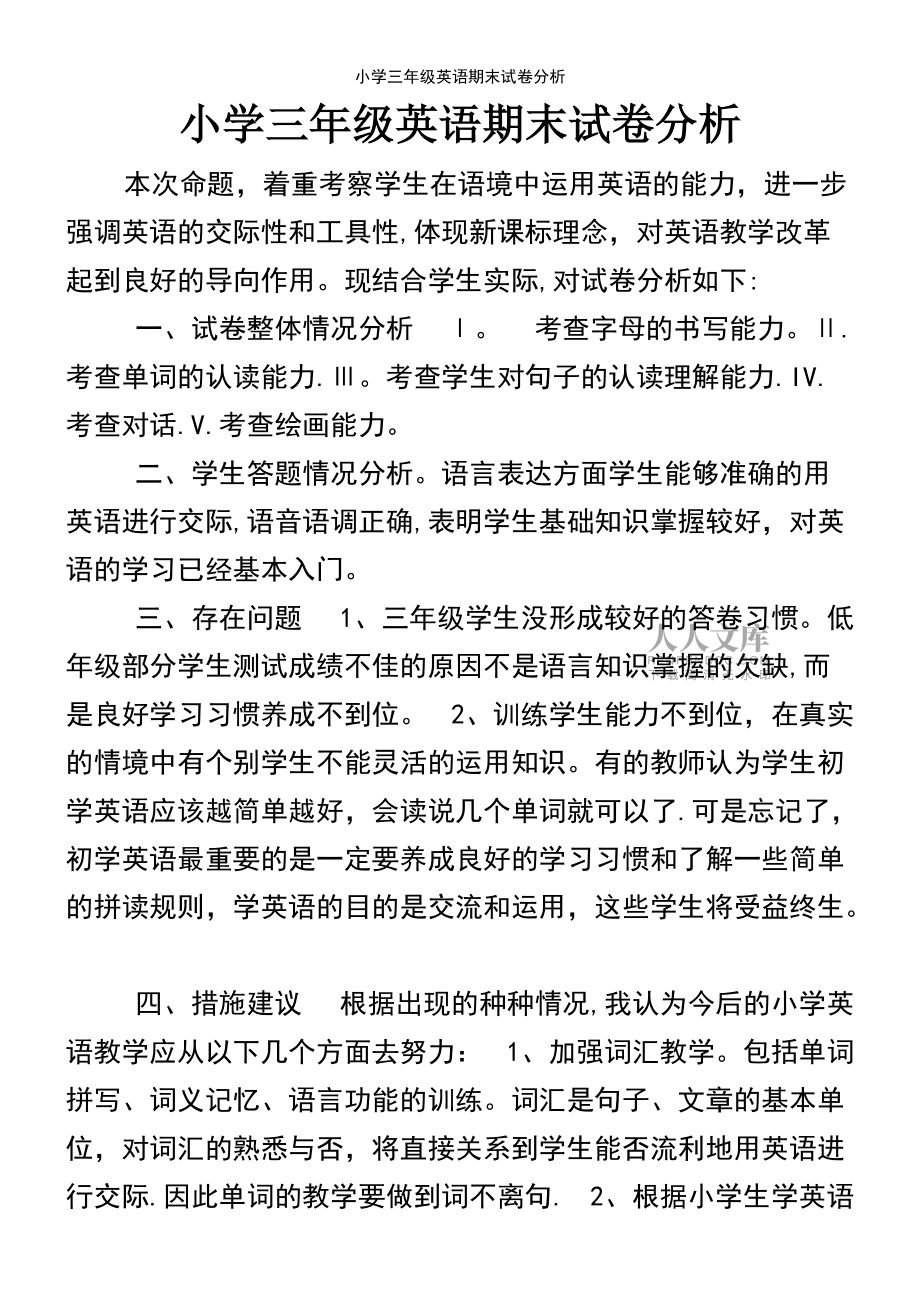 小学三年级英语期末试卷分析

小学三年级英语期末试卷分析

本次命题，着重考察学生在语境中运用英语的能力，进一步强调英语的交际性和工具性,体现新课标理念，对英语教学改革起到良好的导向作用。现结合学生实际,对试卷分析如下:

一、试卷整体情况分析　Ⅰ。　考查字母的书写能力。Ⅱ.考查单词的认读能力.Ⅲ。考查学生对句子的认读理解能力.Ⅳ.考查对话.Ⅴ.考查绘画能力。

二、学生答题情况分析。语言表达方面学生能够准确的用英语进行交际,语音语调正确,表明学生基础知识掌握较好，对英语的学习已经基本入门。

三、存在问题　1、三年级学生没形成较好的答卷习惯。低年级部分学生测试成绩不佳的原因不是语言知识掌握的欠缺,而是良好学习习惯养成不到位。　2、训练学生能力不到位，在真实的情境中有个别学生不能灵活的运用知识。有的教师认为学生初学英语应该越简单越好，会读说几个单词就可以了.可是忘记了，初学英语最重要的是一定要养成良好的学习习惯和了解一些简单的拼读规则，学英语的目的是交流和运用，这些学生将受益终生。

四、措施建议　根据出现的种种情况,我认为今后的小学英语教学应从以下几个方面去努力：　1、加强词汇教学。包括单词拼写、词义记忆、语言功能的训练。词汇是句子、文章的基本单位，对词汇的熟悉与否，将直接关系到学生能否流利地用英语进行交际.因此单词的教学要做到词不离句.　2、根据小学生学英语

人人文库